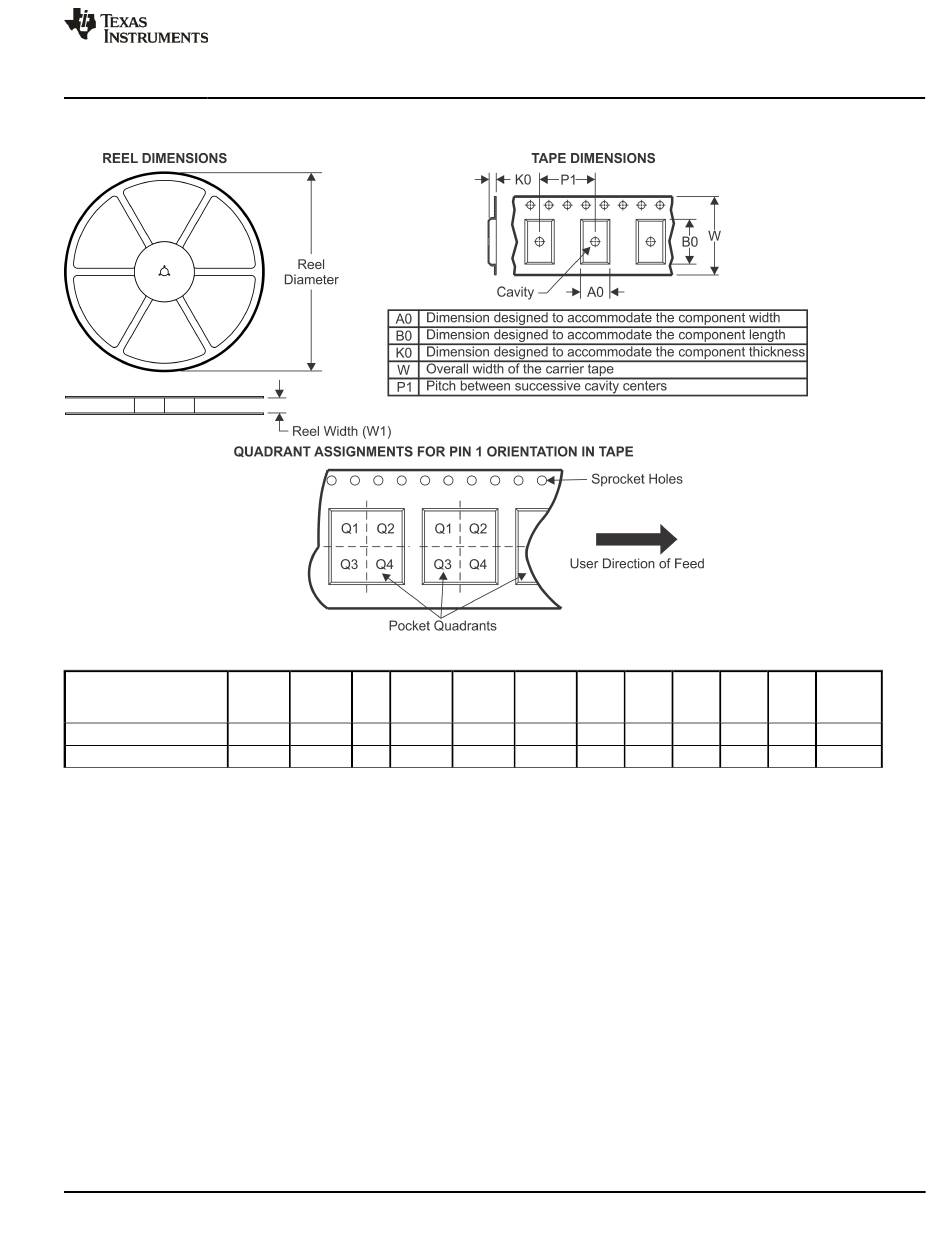 TEXAS INSTRUMENTS

REEL DIMENSIONS

Reel Diameter

Reel Width (W1)

TAPE DIMENSIONS

K0

P1

B0

W

Cavity

A0

| A0 | Dimension designed to accommodate the component width |
|---|---|
| B0 | Dimension designed to accommodate the component length |
| K0 | Dimension designed to accommodate the component thickness |
| W | Overall width of the carrier tape |
| P1 | Pitch between successive cavity centers |

QUADRANT ASSIGNMENTS FOR PIN 1 ORIENTATION IN TAPE

Sprocket Holes

Q1 Q2 Q3 Q4

Q1 Q2 Q3 Q4

User Direction of Feed

Pocket Quadrants